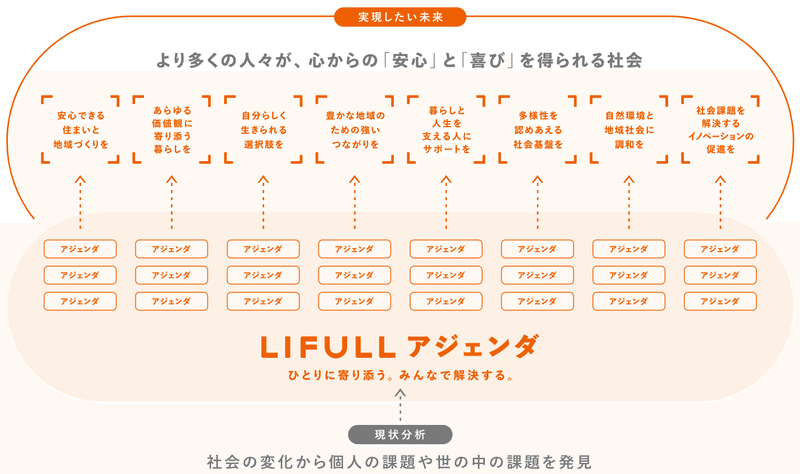 実現したい未来

より多くの人々が、心からの「安心」と「喜び」を得られる社会

安心できる住まいと地域づくりを

あらゆる価値観に寄り添う暮らしを

自分らしく生きられる選択肢を

豊かな地域のための強いつながりを

暮らしと人生を支える人にサポートを

多様性を認めあえる社会基盤を

自然環境と地域社会に調和を

社会課題を解決するイノベーションの促進を

アジェンダ
アジェンダ
アジェンダ

アジェンダ
アジェンダ
アジェンダ

アジェンダ
アジェンダ
アジェンダ

アジェンダ
アジェンダ
アジェンダ

アジェンダ
アジェンダ
アジェンダ

アジェンダ
アジェンダ
アジェンダ

アジェンダ
アジェンダ
アジェンダ

アジェンダ
アジェンダ
アジェンダ

LIFULL アジェンダ

ひとりに寄り添う。みんなで解決する。

現状分析

社会の変化から個人の課題や世の中の課題を発見